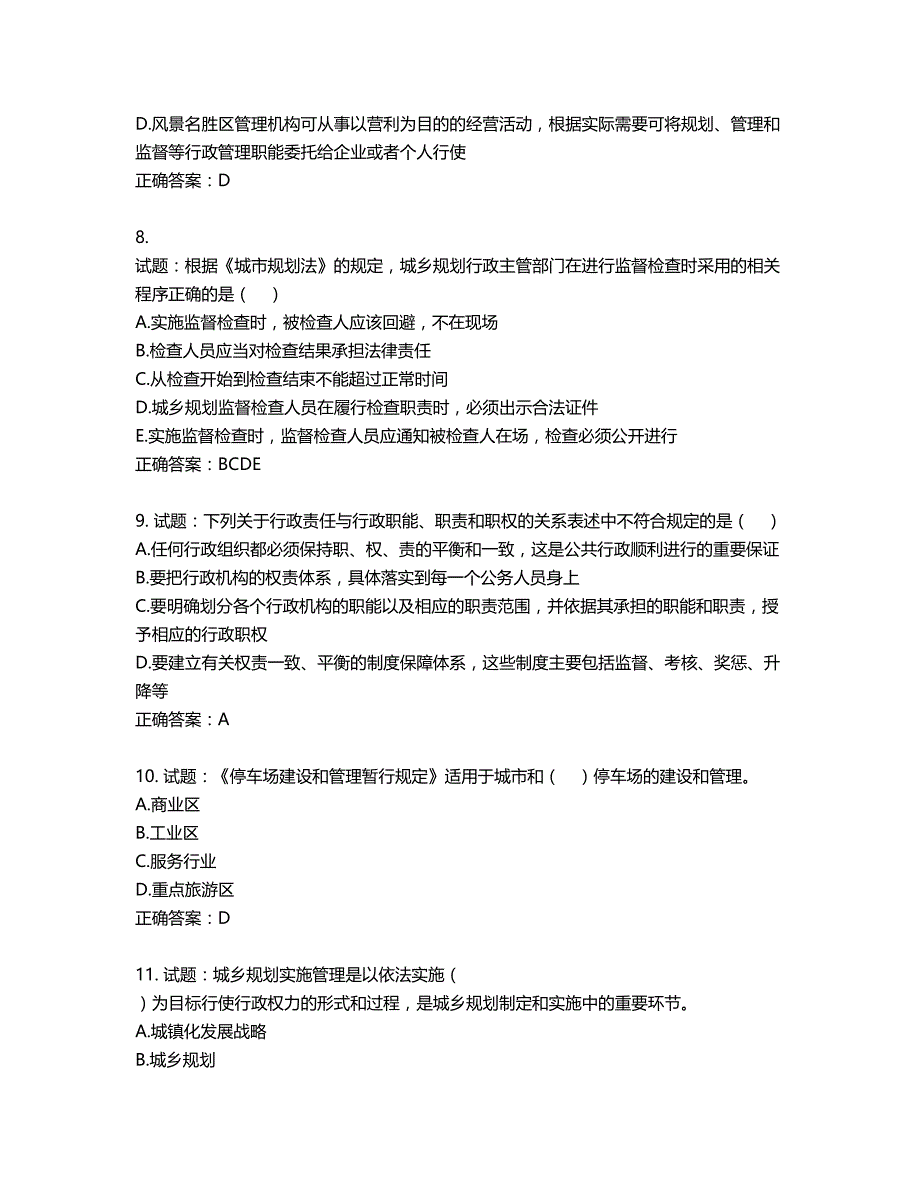 D.风景名胜区管理机构可从事以营利为目的的经营活动，根据实际需要可将规划、管理和监督等行政管理职能委托给企业或者个人行使
正确答案：D

8.
试题：根据《城市规划法》的规定，城乡规划行政主管部门在进行监督检查时采用的相关程序正确的是（　　）
A.实施监督检查时，被检查人应该回避，不在现场
B.检查人员应当对检查结果承担法律责任
C.从检查开始到检查结束不能超过正常时间
D.城乡规划监督检查人员在履行检查职责时，必须出示合法证件
E.实施监督检查时，监督检查人员应通知被检查人在场，检查必须公开进行
正确答案：BCDE

9. 试题：下列关于行政责任与行政职能、职责和职权的关系表述中不符合规定的是（　　）
A.任何行政组织都必须保持职、权、责的平衡和一致，这是公共行政顺利进行的重要保证
B.要把行政机构的权责体系，具体落实到每一个公务人员身上
C.要明确划分各个行政机构的职能以及相应的职责范围，并依据其承担的职能和职责，授予相应的行政职权
D.要建立有关权责一致、平衡的制度保障体系，这些制度主要包括监督、考核、奖惩、升降等
正确答案：A

10. 试题：《停车场建设和管理暂行规定》适用于城市和（　　）停车场的建设和管理。
A.商业区
B.工业区
C.服务行业
D.重点旅游区
正确答案：D

11. 试题：城乡规划实施管理是以依法实施（
）为目标行使行政权力的形式和过程，是城乡规划制定和实施中的重要环节。
A.城镇化发展战略
B.城乡规划